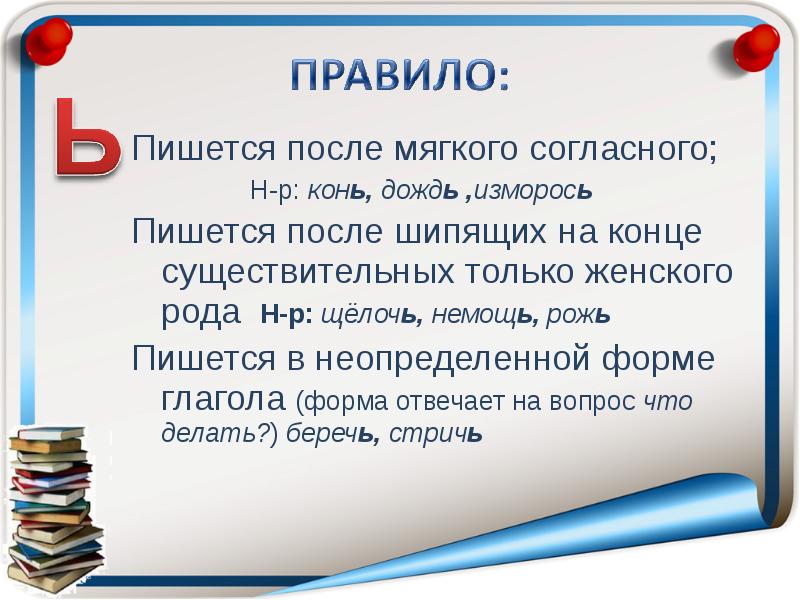 ПРАВИЛО:

Ь

Пишется после мягкого согласного;

Н-р: конь, дождь ,изморось

Пишется после шипящих на конце существительных только женского рода Н-р: щёлочь, немощь, рожь

Пишется в неопределенной форме глагола (форма отвечает на вопрос что делать?) беречь, стричь